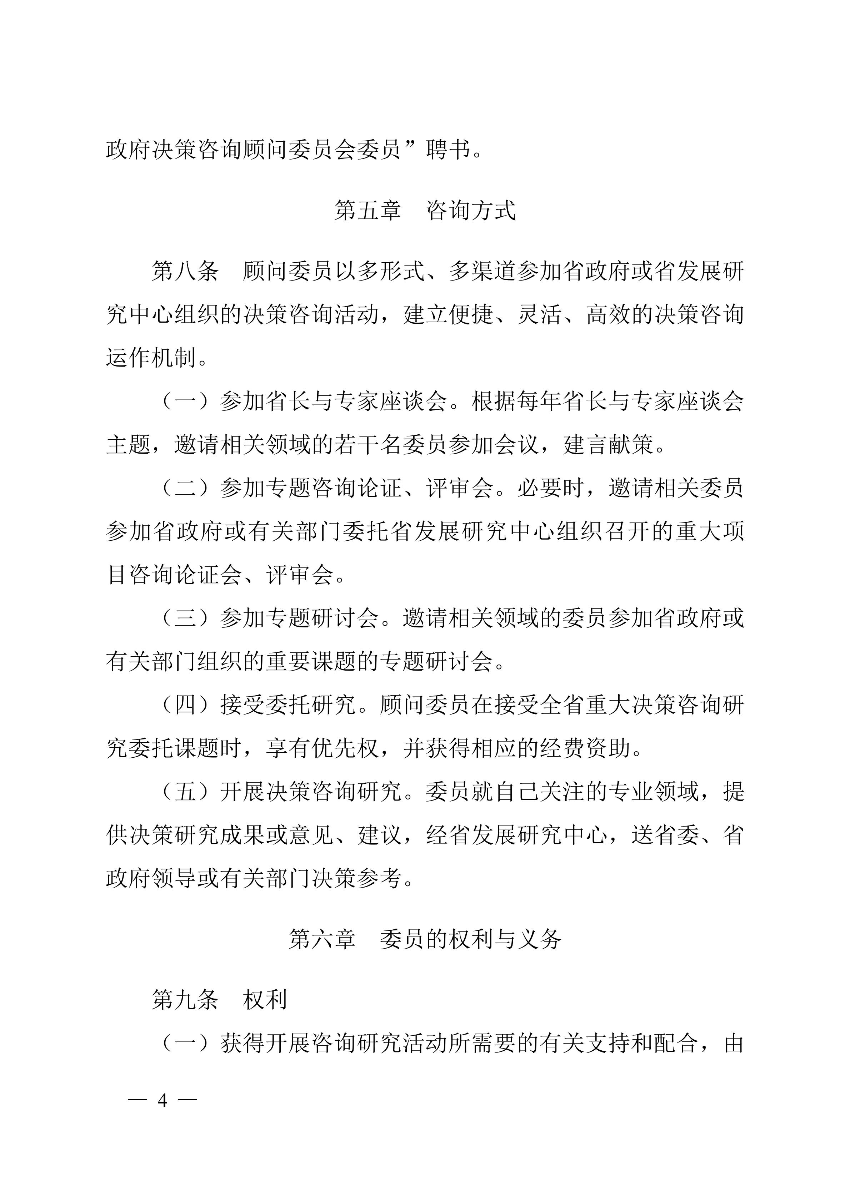 政府决策咨询顾问委员会委员”聘书。

第五章　咨询方式

第八条　顾问委员以多形式、多渠道参加省政府或省发展研究中心组织的决策咨询活动，建立便捷、灵活、高效的决策咨询运作机制。

（一）参加省长与专家座谈会。根据每年省长与专家座谈会主题，邀请相关领域的若干名委员参加会议，建言献策。

（二）参加专题咨询论证、评审会。必要时，邀请相关委员参加省政府或有关部门委托省发展研究中心组织召开的重大项目咨询论证会、评审会。

（三）参加专题研讨会。邀请相关领域的委员参加省政府或有关部门组织的重要课题的专题研讨会。

（四）接受委托研究。顾问委员在接受全省重大决策咨询研究委托课题时，享有优先权，并获得相应的经费资助。

（五）开展决策咨询研究。委员就自己关注的专业领域，提供决策研究成果或意见、建议，经省发展研究中心，送省委、省政府领导或有关部门决策参考。

第六章　委员的权利与义务

第九条　权利

（一）获得开展咨询研究活动所需要的有关支持和配合，由

— 4 —